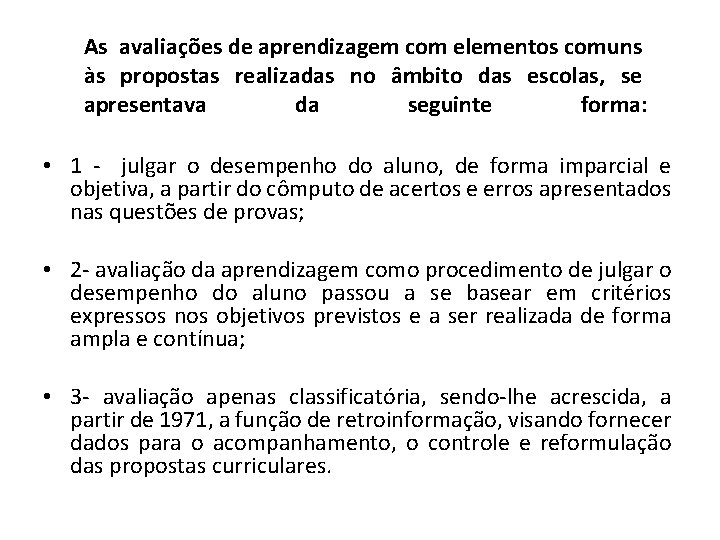 As avaliações de aprendizagem com elementos comuns às propostas realizadas no âmbito das escolas, se apresentava da seguinte forma:

• 1 - julgar o desempenho do aluno, de forma imparcial e objetiva, a partir do cômputo de acertos e erros apresentados nas questões de provas;

• 2- avaliação da aprendizagem como procedimento de julgar o desempenho do aluno passou a se basear em critérios expressos nos objetivos previstos e a ser realizada de forma ampla e contínua;

• 3- avaliação apenas classificatória, sendo-lhe acrescida, a partir de 1971, a função de retroinformação, visando fornecer dados para o acompanhamento, o controle e reformulação das propostas curriculares.